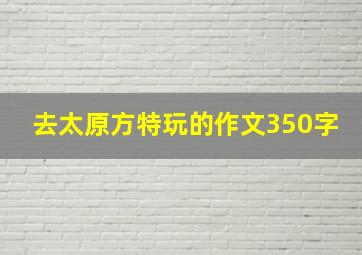 去太原方特玩的作文350字